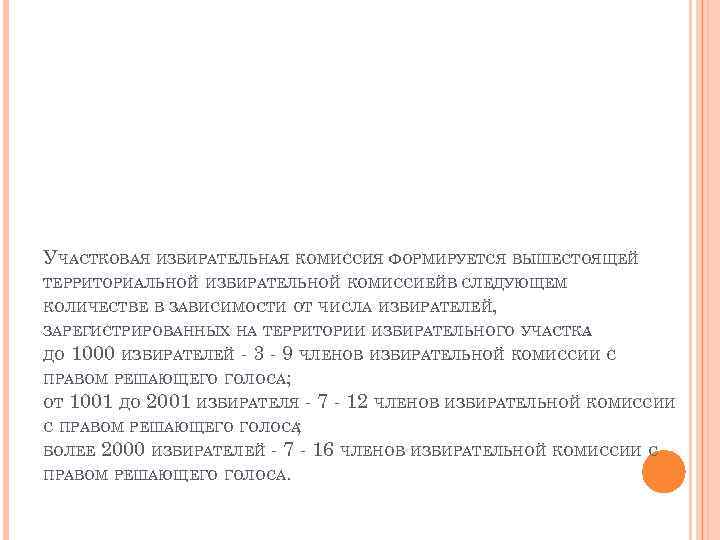 Участковая избирательная комиссия формируется вышестоящей территориальной избирательной комиссиейв следующем количестве в зависимости от числа избирателей, зарегистрированных на территории избирательного участка
до 1000 избирателей - 3 - 9 членов избирательной комиссии с правом решающего голоса;
от 1001 до 2001 избирателя - 7 - 12 членов избирательной комиссии с правом решающего голоса;
более 2000 избирателей - 7 - 16 членов избирательной комиссии с правом решающего голоса.